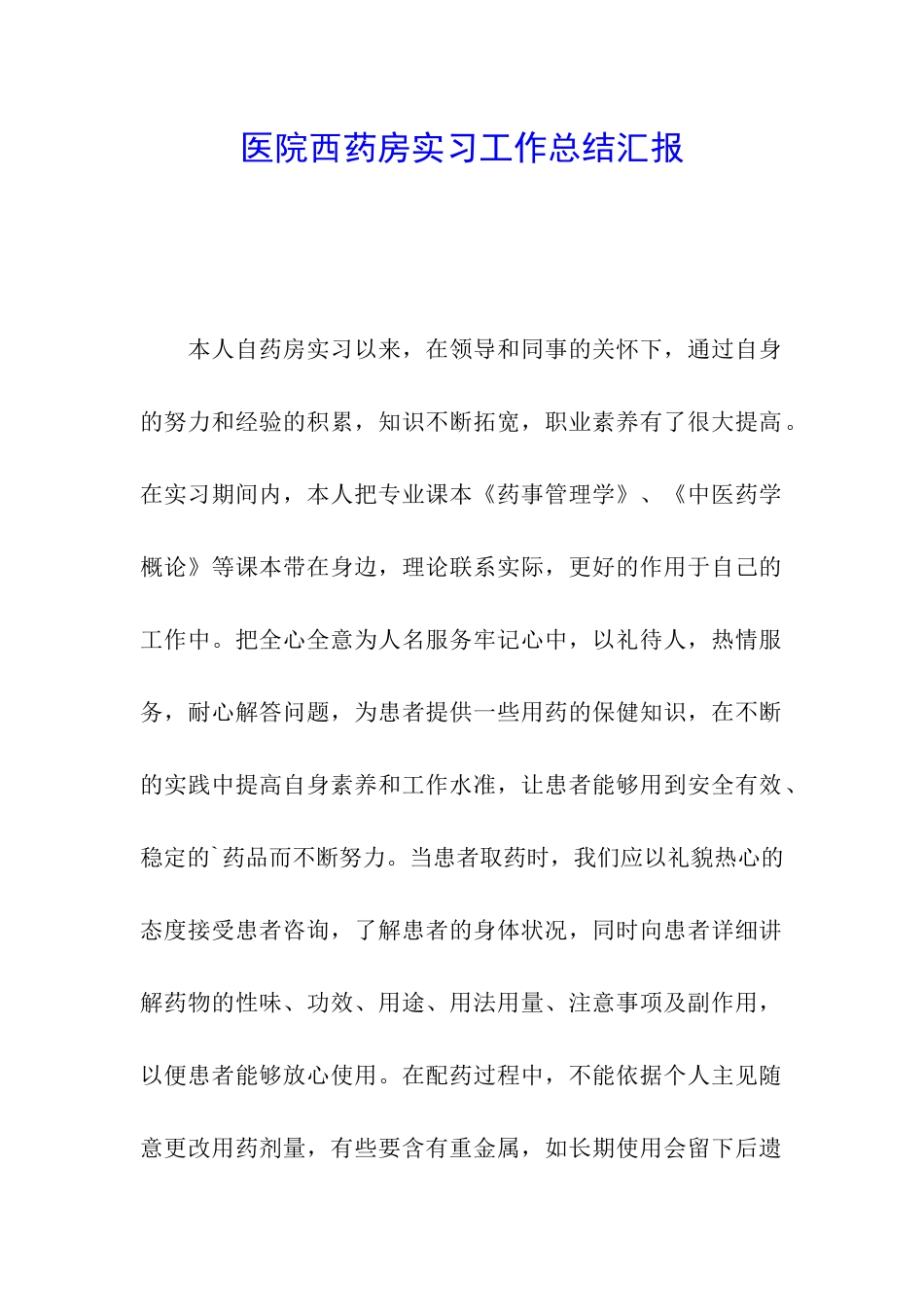 医院西药房实习工作总结汇报

本人自药房实习以来，在领导和同事的关怀下，通过自身的努力和经验的积累，知识不断拓宽，职业素养有了很大提高。在实习期间内，本人把专业课本《药事管理学》、《中医药学概论》等课本带在身边，理论联系实际，更好的作用于自己的工作中。把全心全意为人名服务牢记心中，以礼待人，热情服务，耐心解答问题，为患者提供一些用药的保健知识，在不断的实践中提高自身素养和工作水准，让患者能够用到安全有效、稳定的`药品而不断努力。当患者取药时，我们应以礼貌热心的态度接受患者咨询，了解患者的身体状况，同时向患者详细讲解药物的性味、功效、用途、用法用量、注意事项及副作用，以便患者能够放心使用。在配药过程中，不能依据个人主见随意更改用药剂量，有些要含有重金属，如长期使用会留下后遗